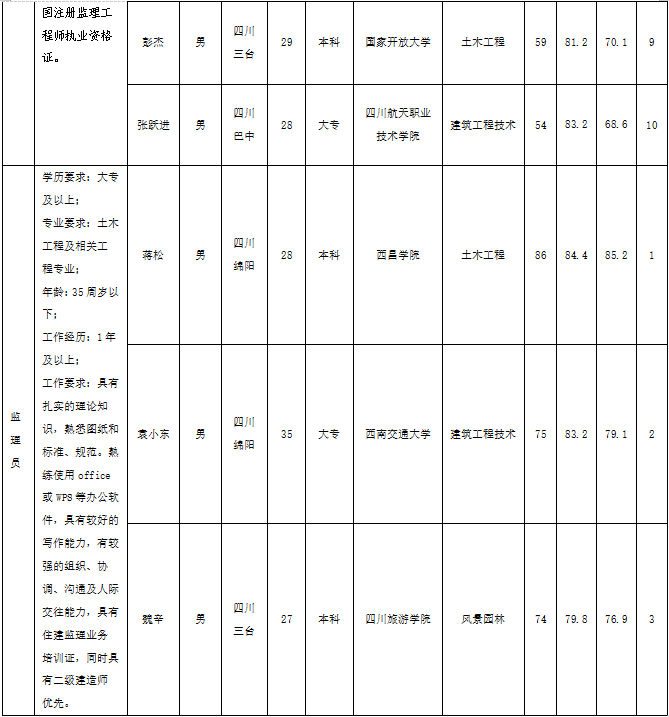 |  | 国注册监理工程师执业资格证。 | 彭杰 | 男 | 四川三台 | 29 | 本科 | 国家开放大学 | 土木工程 | 59 | 81.2 | 70.1 | 9 |
|---|---|---|---|---|---|---|---|---|---|---|---|---|
|  |  | 张跃进 | 男 | 四川巴中 | 28 | 大专 | 四川航天职业技术学院 | 建筑工程技术 | 54 | 83.2 | 68.6 | 10 |
| 监理员 | 学历要求：大专及以上；专业要求：土木工程及相关工程专业；年龄：35周岁以下；工作经历：1年及以上；工作要求：具有扎实的理论知识，熟悉图纸和标准、规范。熟练使用office或WPS等办公软件，具有较好的写作能力，有较强的组织、协调、沟通及人际交往能力，具有住建监理业务培训证，同时具有二级建造师优先。 | 蒋松 | 男 | 四川绵阳 | 28 | 本科 | 西昌学院 | 土木工程 | 86 | 84.4 | 85.2 | 1 |
|  |  | 袁小东 | 男 | 四川绵阳 | 35 | 大专 | 西南交通大学 | 建筑工程技术 | 75 | 83.2 | 79.1 | 2 |
|  |  | 魏辛 | 男 | 四川三台 | 27 | 本科 | 四川旅游学院 | 风景园林 | 74 | 79.8 | 76.9 | 3 |